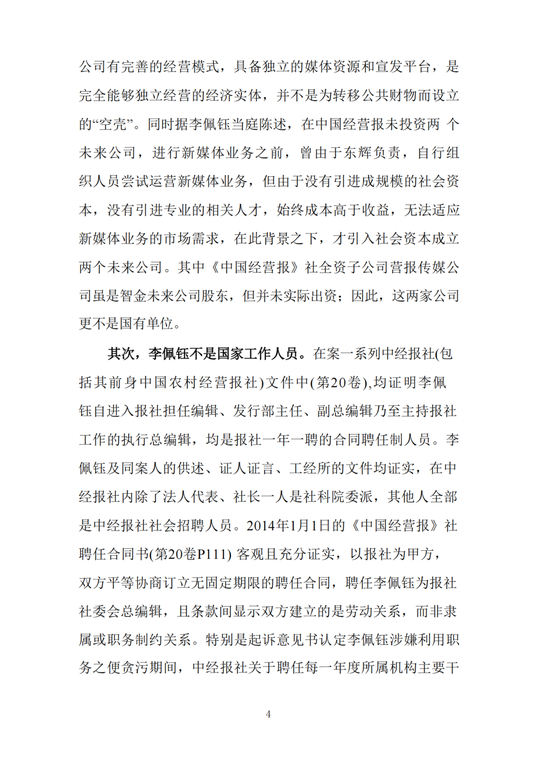 公司有完善的经营模式，具备独立的媒体资源和宣发平台，是完全能够独立经营的经济实体，并不是为转移公共财物而设立的“空壳”。同时据李佩钰当庭陈述，在中国经营报未投资两 个未来公司，进行新媒体业务之前，曾由于东辉负责，自行组织人员尝试运营新媒体业务，但由于没有引进成规模的社会资本，没有引进专业的相关人才，始终成本高于收益，无法适应新媒体业务的市场需求，在此背景之下，才引入社会资本成立两个未来公司。其中《中国经营报》社全资子公司营报传媒公司虽是智金未来公司股东，但并未实际出资；因此，这两家公司更不是国有单位。

其次，李佩钰不是国家工作人员。在案一系列中经报社(包括其前身中国农村经营报社)文件中(第20卷),均证明李佩钰自进入报社担任编辑、发行部主任、副总编辑乃至主持报社工作的执行总编辑，均是报社一年一聘的合同聘任制人员。李佩钰及同案人的供述、证人证言、工经所的文件均证实，在中经报社内除了法人代表、社长一人是社科院委派，其他人全部是中经报社社会招聘人员。2014年1月1日的《中国经营报》社聘任合同书(第20卷P111) 客观且充分证实，以报社为甲方，双方平等协商订立无固定期限的聘任合同，聘任李佩钰为报社社委会总编辑，且条款间显示双方建立的是劳动关系，而非隶属或职务制约关系。特别是起诉意见书认定李佩钰涉嫌利用职务之便贪污期间，中经报社关于聘任每一年度所属机构主要干

4